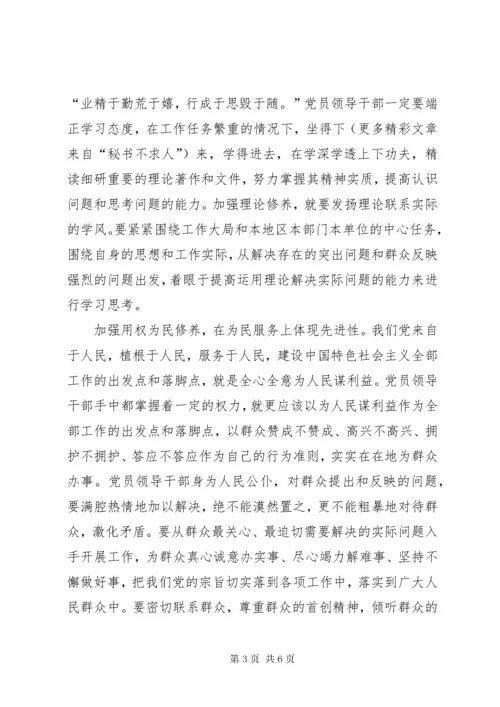 “业精于勤荒于嬉，行成于思毁于随。”党员领导干部一定要端正学习态度，在工作任务繁重的情况下，坐得下（更多精彩文章来自“秘书不求人”）来，学得进去，在学深学透上下功夫，精读细研重要的理论著作和文件，努力掌握其精神实质，提高认识问题和思考问题的能力。加强理论修养，就要发扬理论联系实际的学风。要紧紧围绕工作大局和本地区本部门本单位的中心任务，围绕自身的思想和工作实际，从解决存在的突出问题和群众反映强烈的问题出发，着眼于提高运用理论解决实际问题的能力来进行学习思考。

加强用权为民修养，在为民服务上体现先进性。我们党来自于人民，植根于人民，服务于人民，建设中国特色社会主义全部工作的出发点和落脚点，就是全心全意为人民谋利益。党员领导干部手中都掌握着一定的权力，就更应该以为人民谋利益作为全部工作的出发点和落脚点，以群众赞成不赞成、高兴不高兴、拥护不拥护、答应不答应作为自己的行为准则，实实在在地为群众办事。党员领导干部身为人民公仆，对群众提出和反映的问题，要满腔热情地加以解决，绝不能漠然置之，更不能粗暴地对待群众，激化矛盾。要从群众最关心、最迫切需要解决的实际问题入手开展工作，为群众真心诚意办实事、尽心竭力解难事、坚持不懈做好事，把我们党的宗旨切实落到各项工作中，落实到广大人民群众中。要密切联系群众，尊重群众的首创精神，倾听群众的

第 3 页 共 6 页